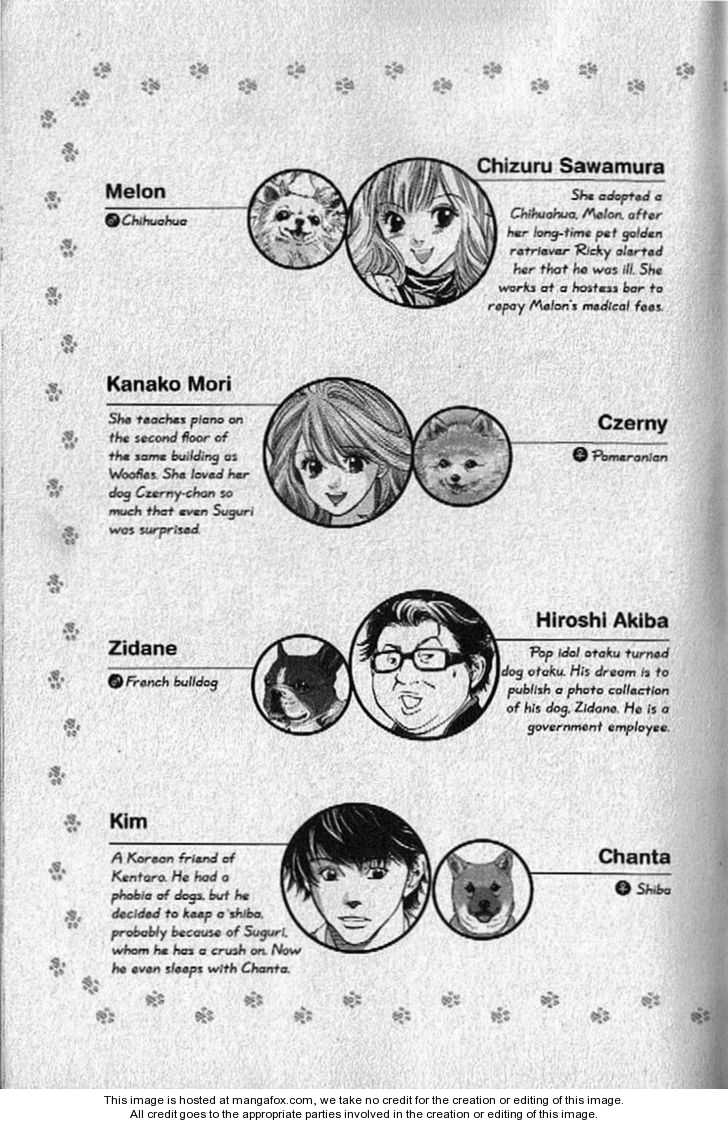 Melon
Chihuahua

Chizuru Sawamura
She adopted a Chihuahua, Melon, after her long-time pet golden retriever Ricky alerted her that he was ill. She works at a hostess bar to repay Melon's medical fees.

Kanako Mori
She teaches piano on the second floor of the same building as Woofles. She loved her dog Czerny-chan so much that even Suguri was surprised.

Czerny
Pomeranian

Zidane
French bulldog

Hiroshi Akiba
Pop idol otaku turned dog otaku. His dream is to publish a photo collection of his dog, Zidane. He is a government employee.

Kim
A Korean friend of Kentaro. He had a phobia of dogs, but he decided to keep a shiba, probably because of Suguri, whom he has a crush on. Now he even sleeps with Chanta.

Chanta
Shiba

This image is hosted at mangafox.com, we take no credit for the creation or editing of this image.
All credit goes to the appropriate parties involved in the creation or editing of this image.